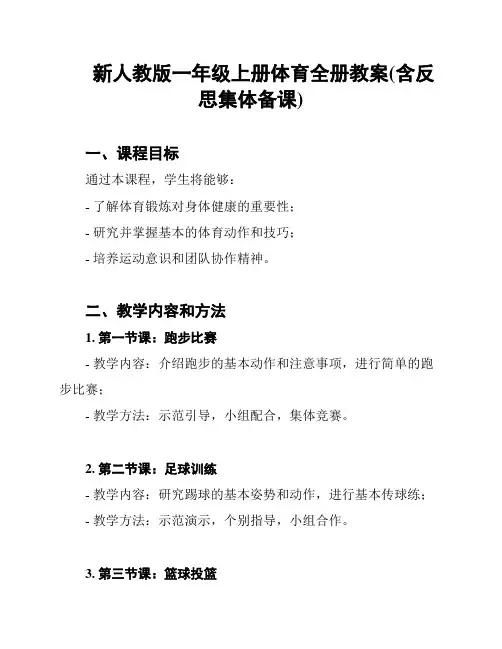 新人教版一年级上册体育全册教案(含反思集体备课)

一、课程目标

通过本课程，学生将能够：

- 了解体育锻炼对身体健康的重要性；

- 研究并掌握基本的体育动作和技巧；

- 培养运动意识和团队协作精神。

二、教学内容和方法

1. 第一节课：跑步比赛

- 教学内容：介绍跑步的基本动作和注意事项，进行简单的跑步比赛；

- 教学方法：示范引导，小组配合，集体竞赛。

2. 第二节课：足球训练

- 教学内容：研究踢球的基本姿势和动作，进行基本传球练；

- 教学方法：示范演示，个别指导，小组合作。

3. 第三节课：篮球投篮